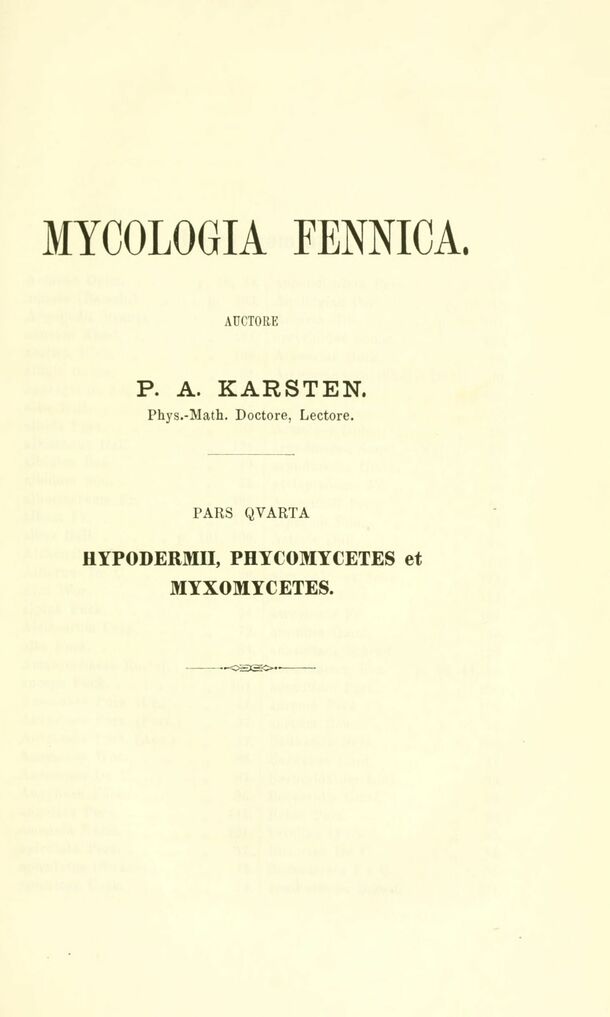 MYCOLOGIA FENNICA.

AUCTORE

P. A. KARSTEN.

Phys.-Math. Doctore, Lectore.

PARS QVARTA

HYPODERMII, PHYCOMYCETES et MYXOMYCETES.